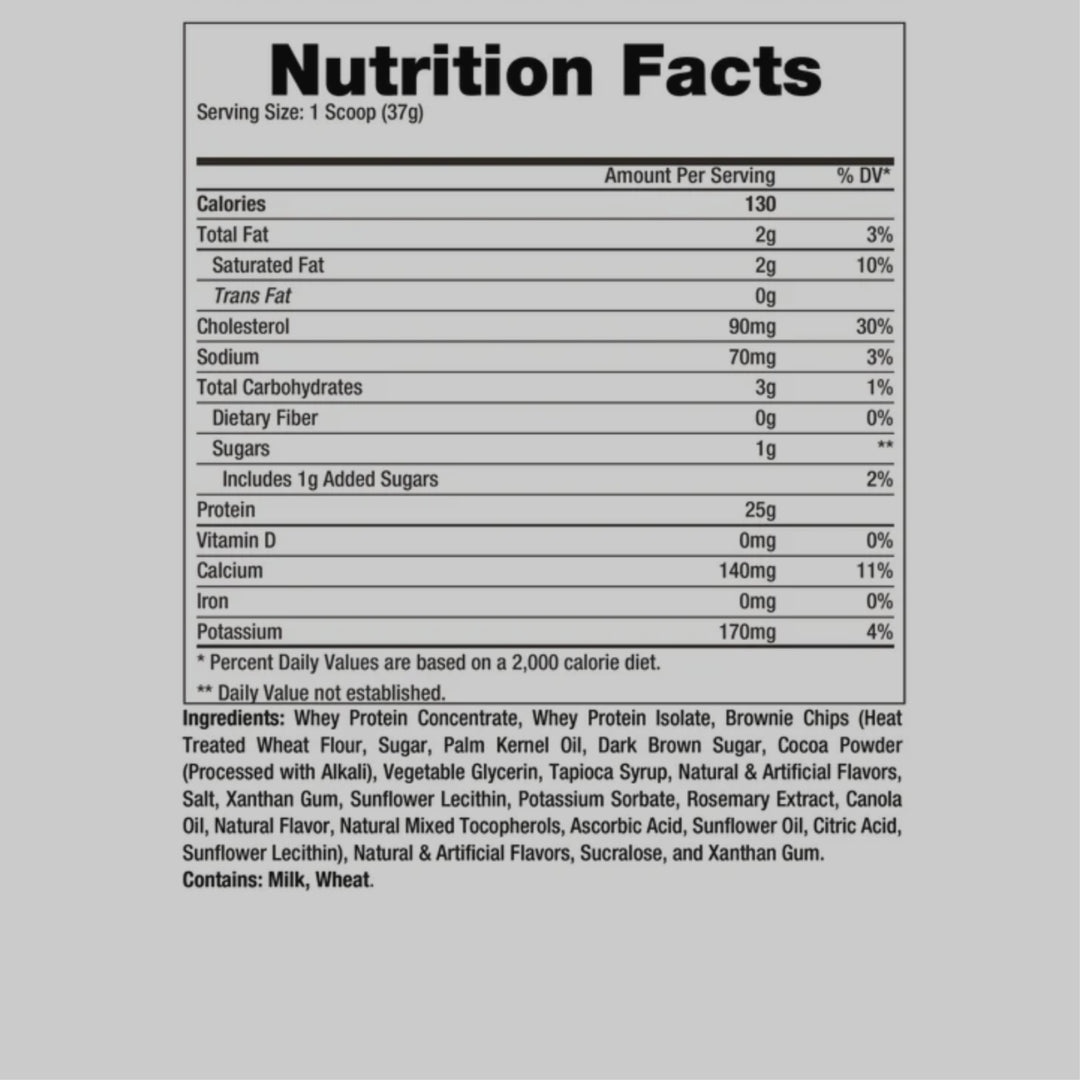 Nutrition Facts

Serving Size: 1 Scoop (37g)

| | Amount Per Serving | % DV* |
|---|---|---|
| Calories | 130 | |
| Total Fat | 2g | 3% |
| Saturated Fat | 2g | 10% |
| Trans Fat | 0g | |
| Cholesterol | 90mg | 30% |
| Sodium | 70mg | 3% |
| Total Carbohydrates | 3g | 1% |
| Dietary Fiber | 0g | 0% |
| Sugars | 1g | ** |
| Includes 1g Added Sugars | | 2% |
| Protein | 25g | |
| Vitamin D | 0mg | 0% |
| Calcium | 140mg | 11% |
| Iron | 0mg | 0% |
| Potassium | 170mg | 4% |

* Percent Daily Values are based on a 2,000 calorie diet.

** Daily Value not established.

Ingredients: Whey Protein Concentrate, Whey Protein Isolate, Brownie Chips (Heat Treated Wheat Flour, Sugar, Palm Kernel Oil, Dark Brown Sugar, Cocoa Powder (Processed with Alkali), Vegetable Glycerin, Tapioca Syrup, Natural & Artificial Flavors, Salt, Xanthan Gum, Sunflower Lecithin, Potassium Sorbate, Rosemary Extract, Canola Oil, Natural Flavor, Natural Mixed Tocopherols, Ascorbic Acid, Sunflower Oil, Citric Acid, Sunflower Lecithin), Natural & Artificial Flavors, Sucralose, and Xanthan Gum.
Contains: Milk, Wheat.